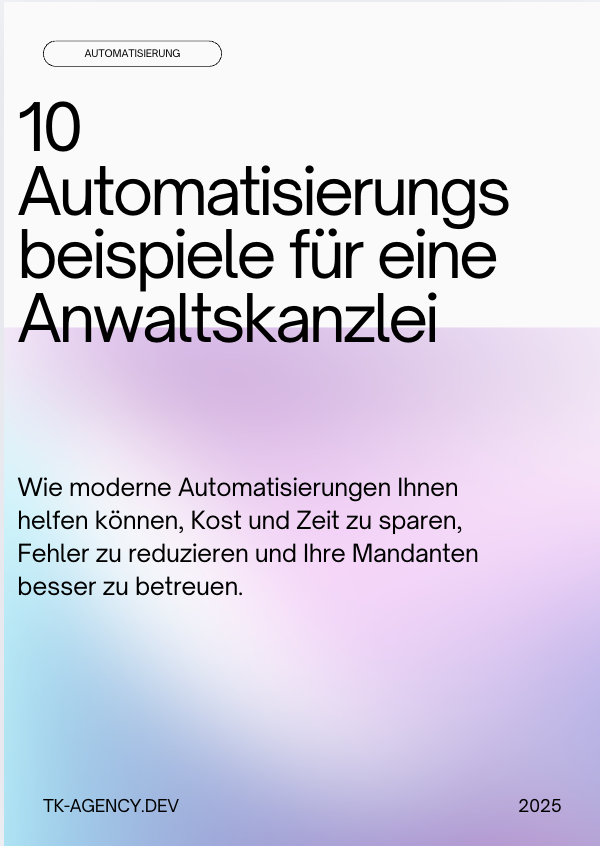 AUTOMATISIERUNG

10 Automatisierungs beispiele für eine Anwaltskanzlei

Wie moderne Automatisierungen Ihnen helfen können, Kost und Zeit zu sparen, Fehler zu reduzieren und Ihre Mandanten besser zu betreuen.

TK-AGENCY.DEV

2025